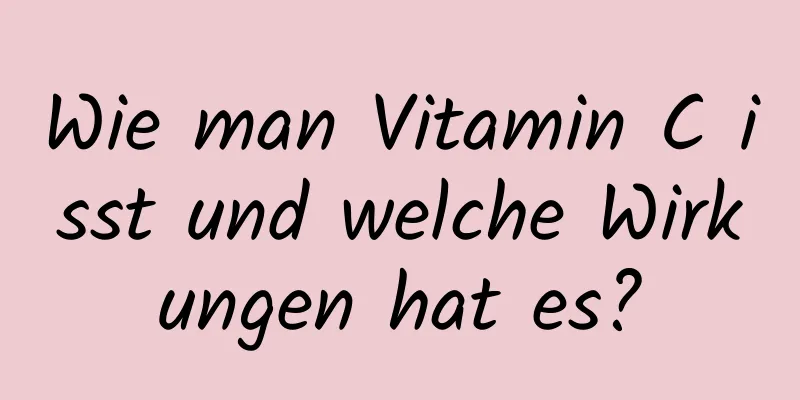 Wie man Vitamin C isst und welche Wirkungen hat es?